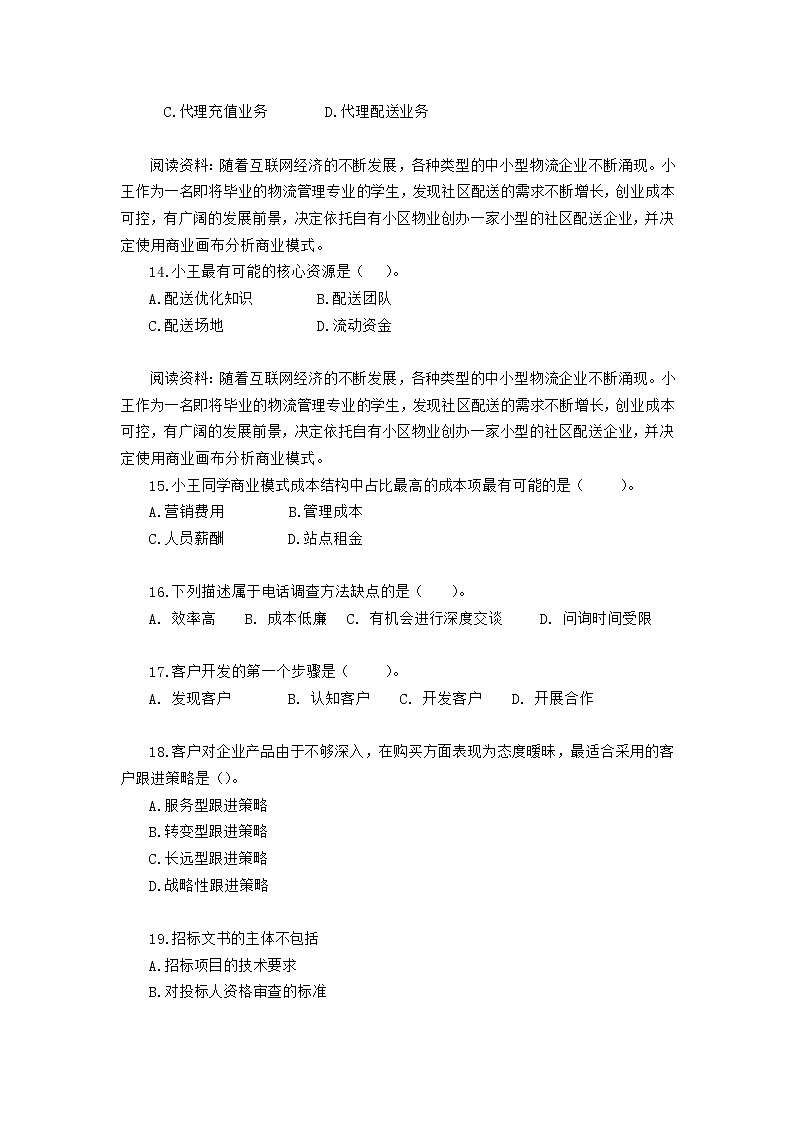 C.代理充值业务　　D.代理配送业务

阅读资料:随着互联网经济的不断发展，各种类型的中小型物流企业不断涌现。小王作为一名即将毕业的物流管理专业的学生，发现社区配送的需求不断增长，创业成本可控，有广阔的发展前景，决定依托自有小区物业创办一家小型的社区配送企业，并决定使用商业画布分析商业模式。

14.小王最有可能的核心资源是（　）。

A.配送优化知识　　B.配送团队

C.配送场地　　D.流动资金

阅读资料:随着互联网经济的不断发展，各种类型的中小型物流企业不断涌现。小王作为一名即将毕业的物流管理专业的学生，发现社区配送的需求不断增长，创业成本可控，有广阔的发展前景，决定依托自有小区物业创办一家小型的社区配送企业，并决定使用商业画布分析商业模式。

15.小王同学商业模式成本结构中占比最高的成本项最有可能的是（　）。

A.营销费用　　B.管理成本

C.人员薪酬　　D.站点租金

16.下列描述属于电话调查方法缺点的是（　）。

A. 效率高　B. 成本低廉　C. 有机会进行深度交谈　D. 问询时间受限

17.客户开发的第一个步骤是（　）。

A. 发现客户　B. 认知客户　C. 开发客户　D. 开展合作

18.客户对企业产品由于不够深入，在购买方面表现为态度暧昧，最适合采用的客户跟进策略是（）。

A.服务型跟进策略

B.转变型跟进策略

C.长远型跟进策略

D.战略性跟进策略

19.招标文书的主体不包括

A.招标项目的技术要求

B.对投标人资格审查的标准